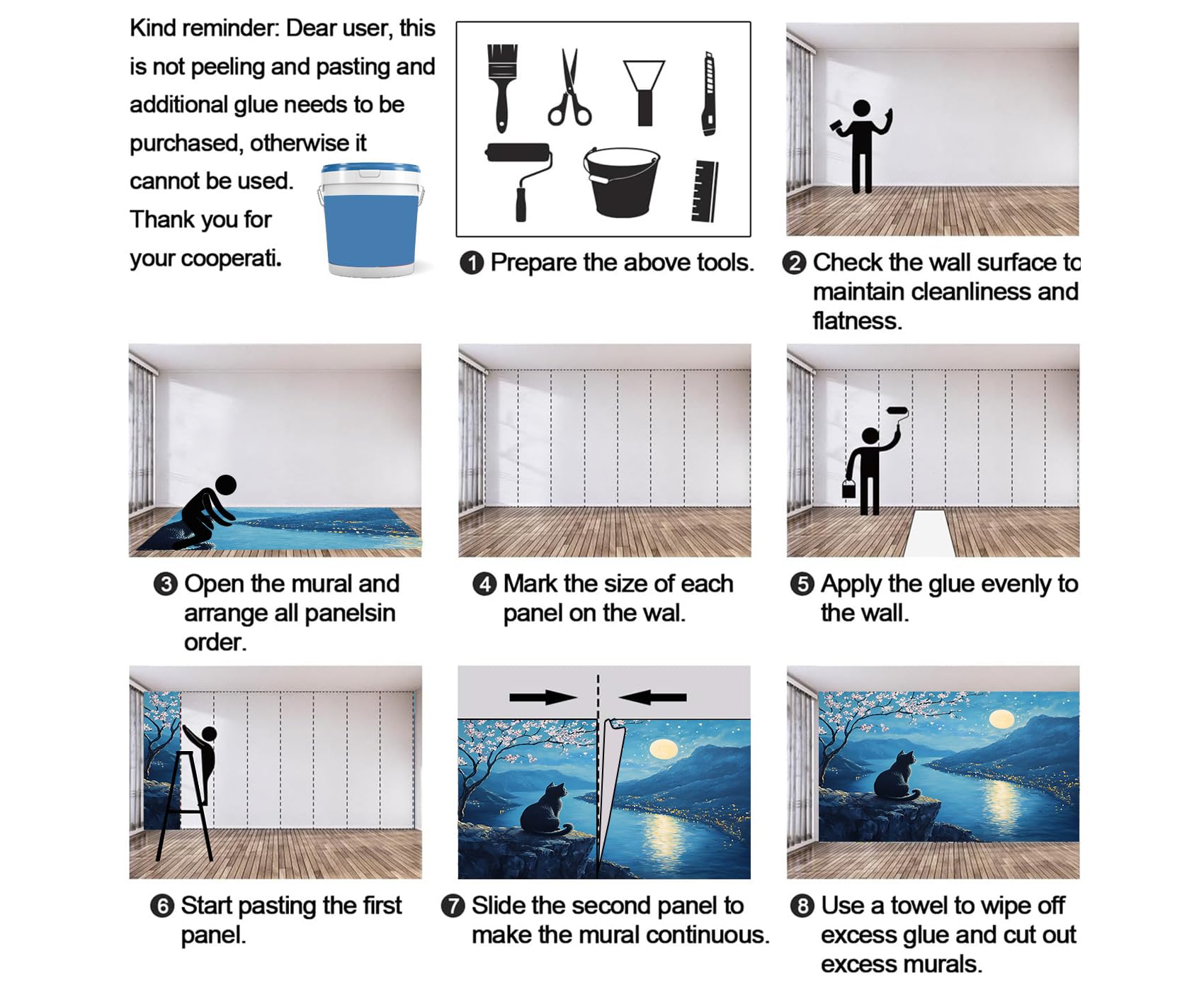 Kind reminder: Dear user, this is not peeling and pasting and additional glue needs to be purchased, otherwise it cannot be used. Thank you for your cooperati.

❶ Prepare the above tools.

❷ Check the wall surface to maintain cleanliness and flatness.

❸ Open the mural and arrange all panelsin order.

❹ Mark the size of each panel on the wal.

❺ Apply the glue evenly to the wall.

❻ Start pasting the first panel.

❼ Slide the second panel to make the mural continuous.

❽ Use a towel to wipe off excess glue and cut out excess murals.